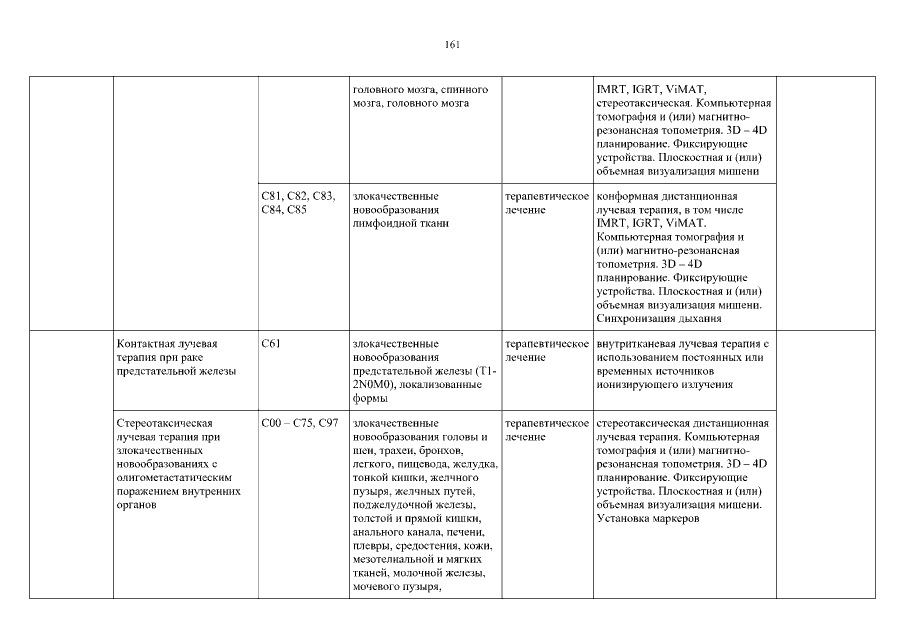 161

| | | | | | | |
|---|---|---|---|---|---|---|
| | | | головного мозга, спинного мозга, головного мозга | | IMRT, IGRT, ViMAT, стереотаксическая. Компьютерная томография и (или) магнитно-резонансная топометрия. 3D – 4D планирование. Фиксирующие устройства. Плоскостная и (или) объемная визуализация мишени | |
| | | C81, C82, C83, C84, C85 | злокачественные новообразования лимфоидной ткани | терапевтическое лечение | конформная дистанционная лучевая терапия, в том числе IMRT, IGRT, ViMAT. Компьютерная томография и (или) магнитно-резонансная топометрия. 3D – 4D планирование. Фиксирующие устройства. Плоскостная и (или) объемная визуализация мишени. Синхронизация дыхания | |
| | Контактная лучевая терапия при раке предстательной железы | C61 | злокачественные новообразования предстательной железы (T1-2N0M0), локализованные формы | терапевтическое лечение | внутритканевая лучевая терапия с использованием постоянных или временных источников ионизирующего излучения | |
| | Стереотаксическая лучевая терапия при злокачественных новообразованиях с олигометастатическим поражением внутренних органов | C00 – C75, C97 | злокачественные новообразования головы и шеи, трахеи, бронхов, легкого, пищевода, желудка, тонкой кишки, желчного пузыря, желчных путей, поджелудочной железы, толстой и прямой кишки, анального канала, печени, плевры, средостения, кожи, мезотелиальной и мягких тканей, молочной железы, мочевого пузыря, | терапевтическое лечение | стереотаксическая дистанционная лучевая терапия. Компьютерная томография и (или) магнитно-резонансная топометрия. 3D – 4D планирование. Фиксирующие устройства. Плоскостная и (или) объемная визуализация мишени. Установка маркеров | |